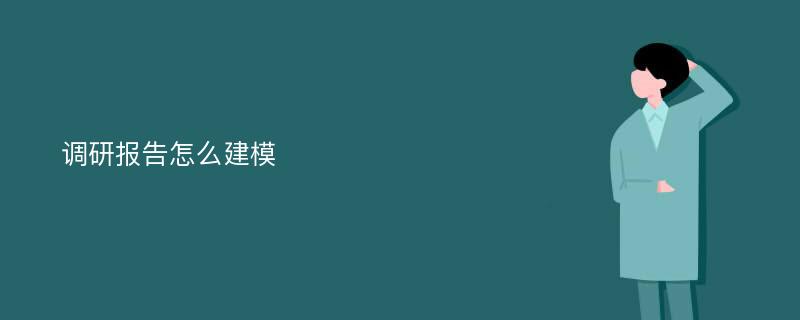 调研报告怎么建模